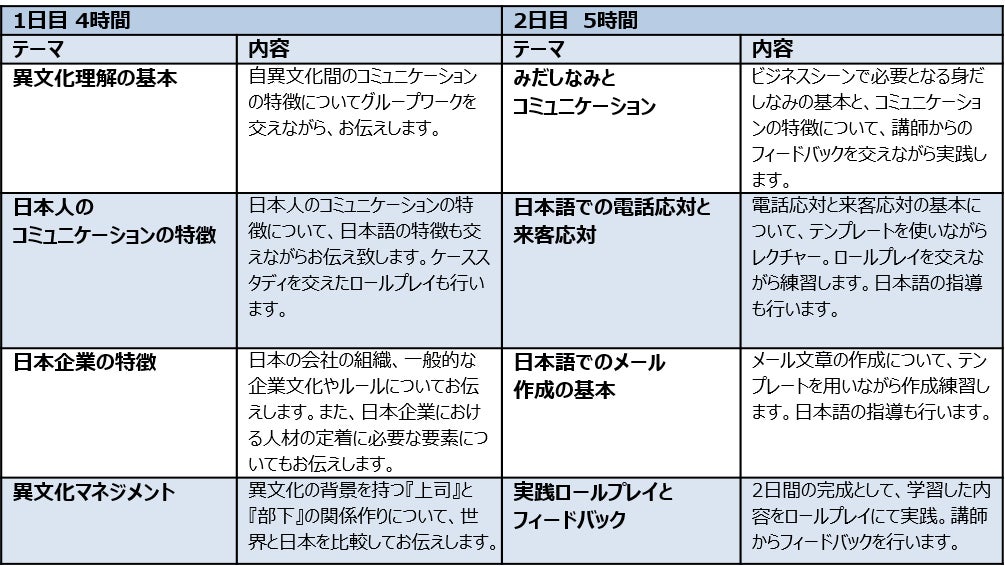 | 1日目 4時間 | | 2日目 5時間 | |
|---|---|---|---|
| テーマ | 内容 | テーマ | 内容 |
| 異文化理解の基本 | 自異文化間のコミュニケーションの特徴についてグループワークを交えながら、お伝えします。 | みだしなみとコミュニケーション | ビジネスシーンで必要となる身だしなみの基本と、コミュニケーションの特徴について、講師からのフィードバックを交えながら実践します。 |
| 日本人のコミュニケーションの特徴 | 日本人のコミュニケーションの特徴について、日本語の特徴も交えながらお伝え致します。ケーススタディを交えたロールプレイも行います。 | 日本語での電話応対と来客応対 | 電話応対と来客応対の基本について、テンプレートを使いながらレクチャー。ロールプレイを交えながら練習します。日本語の指導も行います。 |
| 日本企業の特徴 | 日本の会社の組織、一般的な企業文化やルールについてお伝えします。また、日本企業における人材の定着に必要な要素についてもお伝えします。 | 日本語でのメール作成の基本 | メール文章の作成について、テンプレートを用いながら作成練習します。日本語の指導も行います。 |
| 異文化マネジメント | 異文化の背景を持つ『上司』と『部下』の関係作りについて、世界と日本を比較してお伝えします。 | 実践ロールプレイとフィードバック | 2日間の完成として、学習した内容をロールプレイにて実践。講師からフィードバックを行います。 |